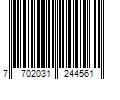 7 702031 244561